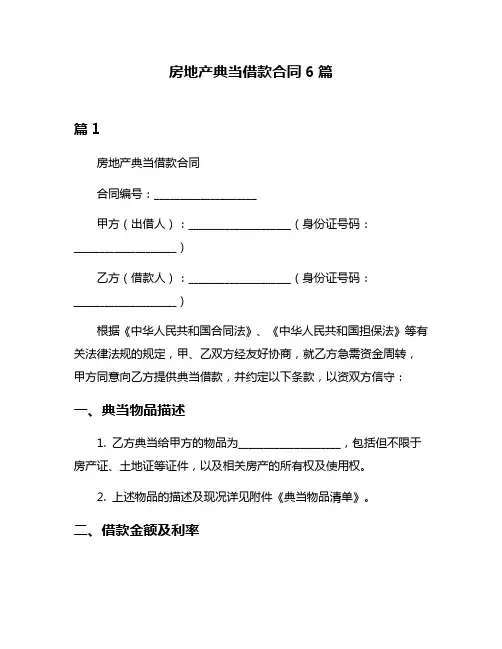 房地产典当借款合同 6 篇

篇 1

房地产典当借款合同

合同编号：__________________

甲方（出借人）：__________________（身份证号码：__________________）

乙方（借款人）：__________________（身份证号码：__________________）

根据《中华人民共和国合同法》、《中华人民共和国担保法》等有关法律法规的规定，甲、乙双方经友好协商，就乙方急需资金周转，甲方同意向乙方提供典当借款，并约定以下条款，以资双方信守：

一、典当物品描述

1. 乙方典当给甲方的物品为__________________，包括但不限于房产证、土地证等证件，以及相关房产的所有权及使用权。

2. 上述物品的描述及现况详见附件《典当物品清单》。

二、借款金额及利率